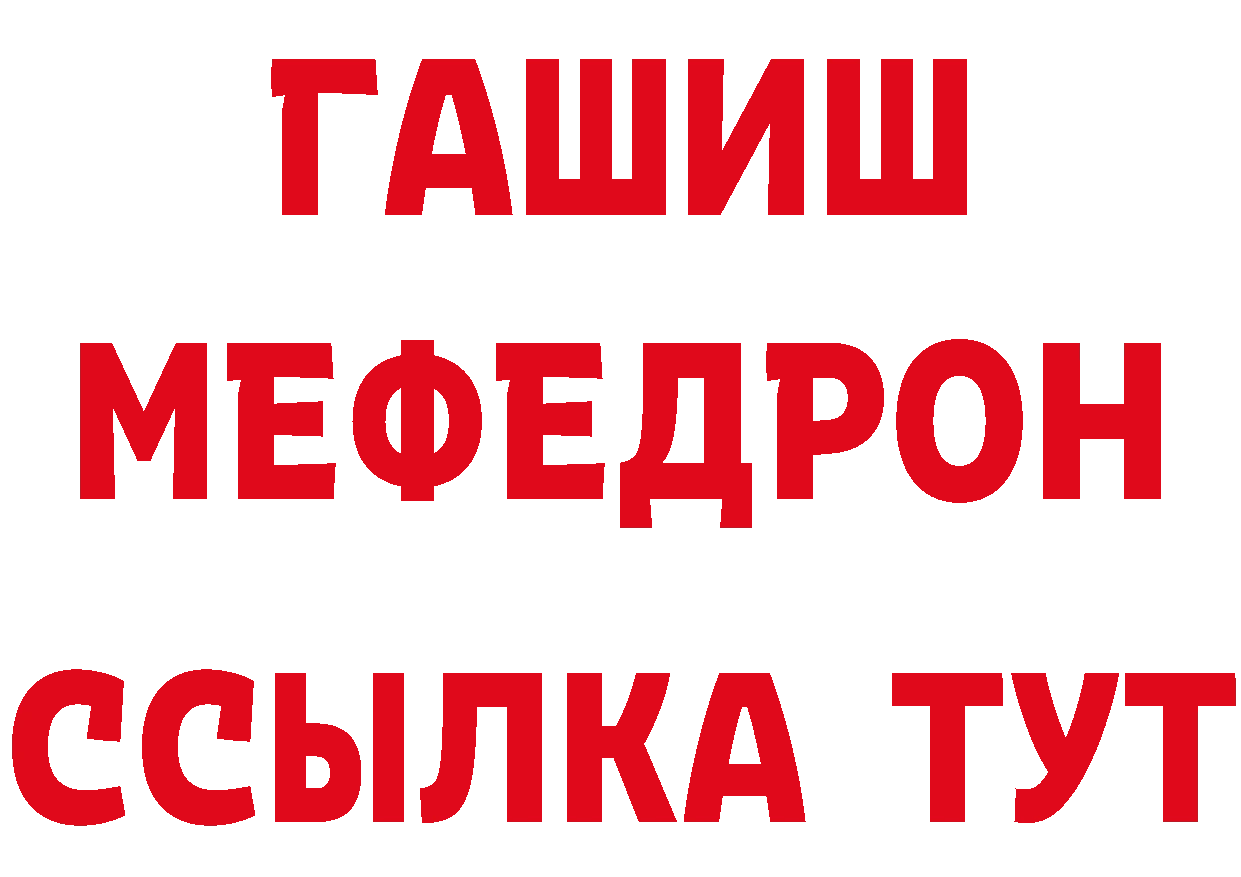 ГАШИШ
МЕФЕДРОН
ССЫЛКА ТУТ